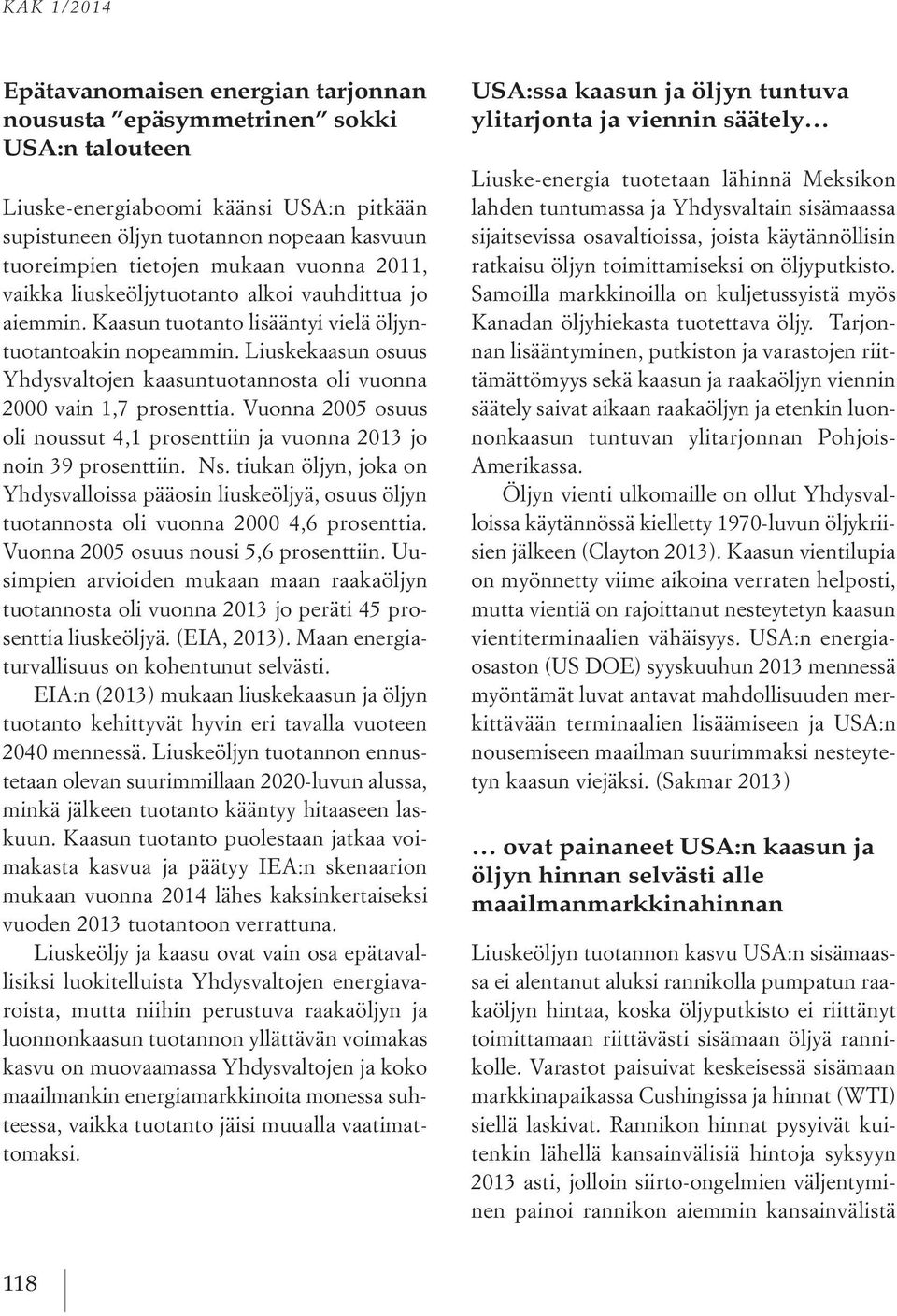 KAK 1/2014

Epätavanomaisen energian tarjonnan noususta ”epäsymmetrinen” sokki USA:n talouteen

Liuske-energiaboomi käänsi USA:n pitkään supistuneen öljyn tuotannon nopeaan kasvuun tuoreimpien tietojen mukaan vuonna 2011, vaikka liuskeöljytuotanto alkoi vauhdittua jo aiemmin. Kaasun tuotanto lisääntyi vielä öljyntuotantoakin nopeammin. Liuskekaasun osuus Yhdysvaltojen kaasuntuotannosta oli vuonna 2000 vain 1,7 prosenttia. Vuonna 2005 osuus oli noussut 4,1 prosenttiin ja vuonna 2013 jo noin 39 prosenttiin. Ns. tiukan öljyn, joka on Yhdysvalloissa pääosin liuskeöljyä, osuus öljyn tuotannosta oli vuonna 2000 4,6 prosenttia. Vuonna 2005 osuus nousi 5,6 prosenttiin. Uusimpien arvioiden mukaan maan raakaöljyn tuotannosta oli vuonna 2013 jo peräti 45 prosenttia liuskeöljyä. (EIA, 2013). Maan energiaturvallisuus on kohentunut selvästi.

EIA:n (2013) mukaan liuskekaasun ja öljyn tuotanto kehittyvät hyvin eri tavalla vuoteen 2040 mennessä. Liuskeöljyn tuotannon ennustetaan olevan suurimmillaan 2020-luvun alussa, minkä jälkeen tuotanto kääntyy hitaaseen laskuun. Kaasun tuotanto puolestaan jatkaa voimakasta kasvua ja päätyy IEA:n skenaarion mukaan vuonna 2014 lähes kaksinkertaiseksi vuoden 2013 tuotantoon verrattuna.

Liuskeöljy ja kaasu ovat vain osa epätavallisiksi luokitelluista Yhdysvaltojen energiavaroista, mutta niihin perustuva raakaöljyn ja luonnonkaasun tuotannon yllättävän voimakas kasvu on muovaamassa Yhdysvaltojen ja koko maailmankin energiamarkkinoita monessa suhteessa, vaikka tuotanto jäisi muualla vaatimattomaksi.

USA:ssa kaasun ja öljyn tuntuva ylitarjonta ja viennin säätely…

Liuske-energia tuotetaan lähinnä Meksikon lahden tuntumassa ja Yhdysvaltain sisämaassa sijaitsevissa osavaltioissa, joista käytännöllisin ratkaisu öljyn toimittamiseksi on öljyputkisto. Samoilla markkinoilla on kuljetussyistä myös Kanadan öljyhiekasta tuotettava öljy. Tarjonnan lisääntyminen, putkiston ja varastojen riittämättömyys sekä kaasun ja raakaöljyn viennin säätely saivat aikaan raakaöljyn ja etenkin luonnonkaasun tuntuvan ylitarjonnan Pohjois-Amerikassa.

Öljyn vienti ulkomaille on ollut Yhdysvalloissa käytännössä kielletty 1970-luvun öljykriisien jälkeen (Clayton 2013). Kaasun vientilupia on myönnetty viime aikoina verraten helposti, mutta vientiä on rajoittanut nesteytetyn kaasun vientiterminaalien vähäisyys. USA:n energiaosaston (US DOE) syyskuuhun 2013 mennessä myöntämät luvat antavat mahdollisuuden merkittävään terminaalien lisäämiseen ja USA:n nousemiseen maailman suurimmaksi nesteytetyn kaasun viejäksi. (Sakmar 2013)

… ovat painaneet USA:n kaasun ja öljyn hinnan selvästi alle maailmanmarkkinahinnan

Liuskeöljyn tuotannon kasvu USA:n sisämaassa ei alentanut aluksi rannikolla pumpatun raakaöljyn hintaa, koska öljyputkisto ei riittänyt toimittamaan riittävästi sisämaan öljyä rannikolle. Varastot paisuivat keskeisessä sisämaan markkinapaikassa Cushingissa ja hinnat (WTI) siellä laskivat. Rannikon hinnat pysyivät kuitenkin lähellä kansainvälisiä hintoja syksyyn 2013 asti, jolloin siirto-ongelmien väljentyminen painoi rannikon aiemmin kansainvälistä

118